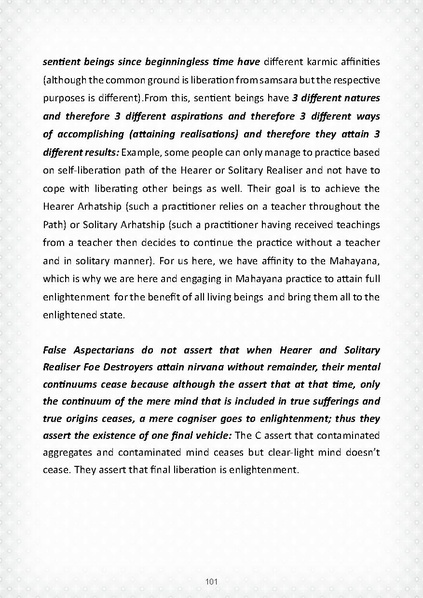 sentient beings since beginningless time have different karmic affinities (although the common ground is liberation from samsara but the respective purposes is different).From this, sentient beings have 3 different natures and therefore 3 different aspirations and therefore 3 different ways of accomplishing (attaining realisations) and therefore they attain 3 different results: Example, some people can only manage to practice based on self-liberation path of the Hearer or Solitary Realiser and not have to cope with liberating other beings as well. Their goal is to achieve the Hearer Arhatship (such a practitioner relies on a teacher throughout the Path) or Solitary Arhatship (such a practitioner having received teachings from a teacher then decides to continue the practice without a teacher and in solitary manner). For us here, we have affinity to the Mahayana, which is why we are here and engaging in Mahayana practice to attain full enlightenment for the benefit of all living beings and bring them all to the enlightened state.

False Aspectarians do not assert that when Hearer and Solitary Realiser Foe Destroyers attain nirvana without remainder, their mental continuums cease because although the assert that at that time, only the continuum of the mere mind that is included in true sufferings and true origins ceases, a mere cogniser goes to enlightenment; thus they assert the existence of one final vehicle: The C assert that contaminated aggregates and contaminated mind ceases but clear-light mind doesn't cease. They assert that final liberation is enlightenment.

101